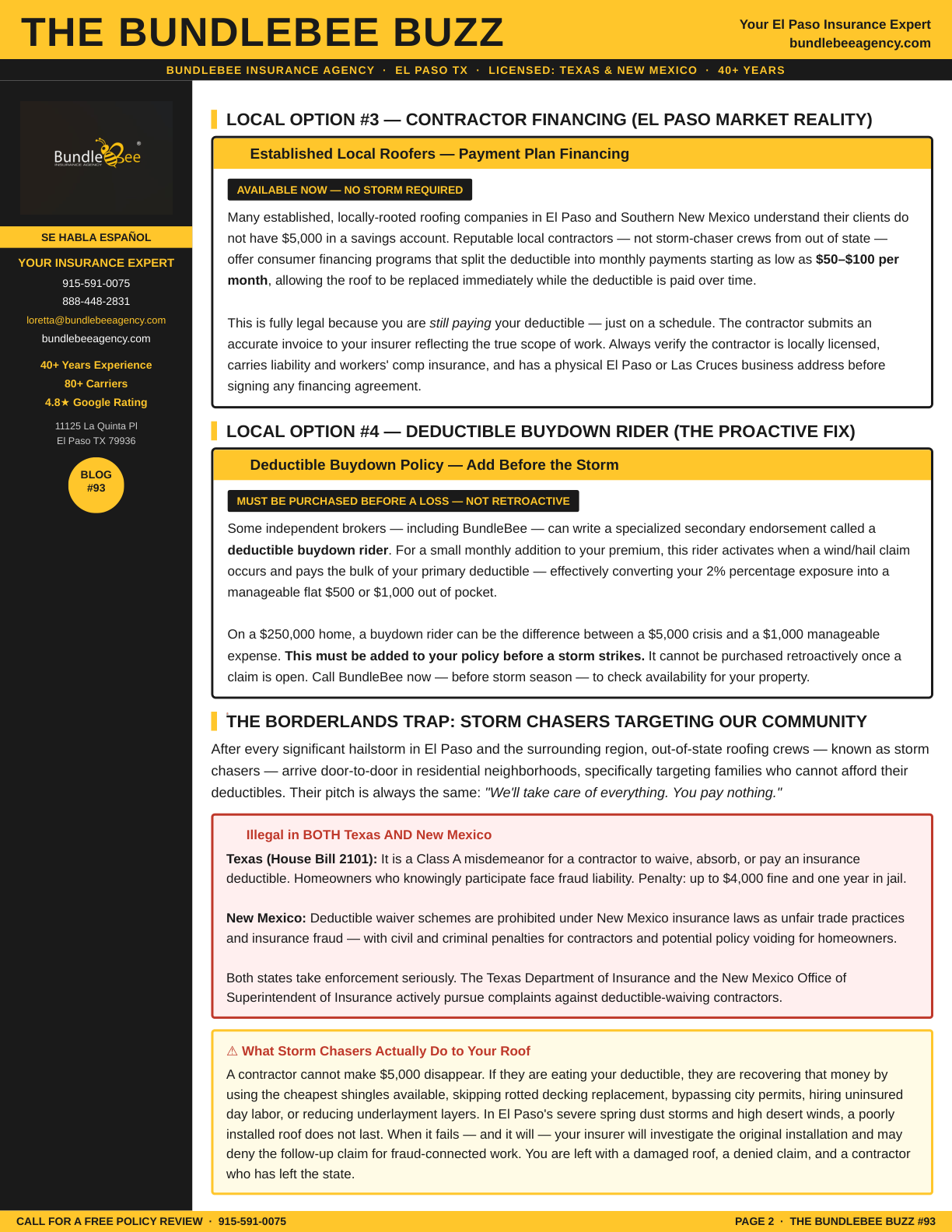 THE BUNDLEBEE BUZZ

Your El Paso Insurance Expert
bundlebeeagency.com

BUNDLEBEE INSURANCE AGENCY · EL PASO TX · LICENSED: TEXAS & NEW MEXICO · 40+ YEARS

BundleBee
INSURANCE AGENCY

SE HABLA ESPAÑOL

YOUR INSURANCE EXPERT
915-591-0075
888-448-2831
loretta@bundlebeeagency.com
bundlebeeagency.com

40+ Years Experience
80+ Carriers
4.8★ Google Rating

11125 La Quinta Pl
El Paso TX 79936

BLOG
#93

LOCAL OPTION #3 — CONTRACTOR FINANCING (EL PASO MARKET REALITY)

Established Local Roofers — Payment Plan Financing

AVAILABLE NOW — NO STORM REQUIRED

Many established, locally-rooted roofing companies in El Paso and Southern New Mexico understand their clients do not have $5,000 in a savings account. Reputable local contractors — not storm-chaser crews from out of state — offer consumer financing programs that split the deductible into monthly payments starting as low as $50–$100 per month, allowing the roof to be replaced immediately while the deductible is paid over time.

This is fully legal because you are still paying your deductible — just on a schedule. The contractor submits an accurate invoice to your insurer reflecting the true scope of work. Always verify the contractor is locally licensed, carries liability and workers' comp insurance, and has a physical El Paso or Las Cruces business address before signing any financing agreement.

LOCAL OPTION #4 — DEDUCTIBLE BUYDOWN RIDER (THE PROACTIVE FIX)

Deductible Buydown Policy — Add Before the Storm

MUST BE PURCHASED BEFORE A LOSS — NOT RETROACTIVE

Some independent brokers — including BundleBee — can write a specialized secondary endorsement called a deductible buydown rider. For a small monthly addition to your premium, this rider activates when a wind/hail claim occurs and pays the bulk of your primary deductible — effectively converting your 2% percentage exposure into a manageable flat $500 or $1,000 out of pocket.

On a $250,000 home, a buydown rider can be the difference between a $5,000 crisis and a $1,000 manageable expense. This must be added to your policy before a storm strikes. It cannot be purchased retroactively once a claim is open. Call BundleBee now — before storm season — to check availability for your property.

THE BORDERLANDS TRAP: STORM CHASERS TARGETING OUR COMMUNITY

After every significant hailstorm in El Paso and the surrounding region, out-of-state roofing crews — known as storm chasers — arrive door-to-door in residential neighborhoods, specifically targeting families who cannot afford their deductibles. Their pitch is always the same: "We'll take care of everything. You pay nothing."

Illegal in BOTH Texas AND New Mexico

Texas (House Bill 2101): It is a Class A misdemeanor for a contractor to waive, absorb, or pay an insurance deductible. Homeowners who knowingly participate face fraud liability. Penalty: up to $4,000 fine and one year in jail.

New Mexico: Deductible waiver schemes are prohibited under New Mexico insurance laws as unfair trade practices and insurance fraud — with civil and criminal penalties for contractors and potential policy voiding for homeowners.

Both states take enforcement seriously. The Texas Department of Insurance and the New Mexico Office of Superintendent of Insurance actively pursue complaints against deductible-waiving contractors.

⚠ What Storm Chasers Actually Do to Your Roof

A contractor cannot make $5,000 disappear. If they are eating your deductible, they are recovering that money by using the cheapest shingles available, skipping rotted decking replacement, bypassing city permits, hiring uninsured day labor, or reducing underlayment layers. In El Paso's severe spring dust storms and high desert winds, a poorly installed roof does not last. When it fails — and it will — your insurer will investigate the original installation and may deny the follow-up claim for fraud-connected work. You are left with a damaged roof, a denied claim, and a contractor who has left the state.

CALL FOR A FREE POLICY REVIEW · 915-591-0075

PAGE 2 · THE BUNDLEBEE BUZZ #93